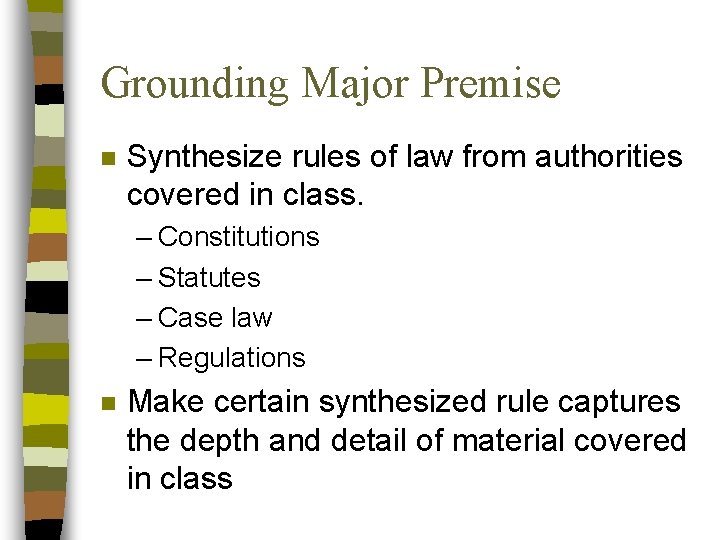 Grounding Major Premise

Synthesize rules of law from authorities covered in class.

– Constitutions
– Statutes
– Case law
– Regulations

Make certain synthesized rule captures the depth and detail of material covered in class